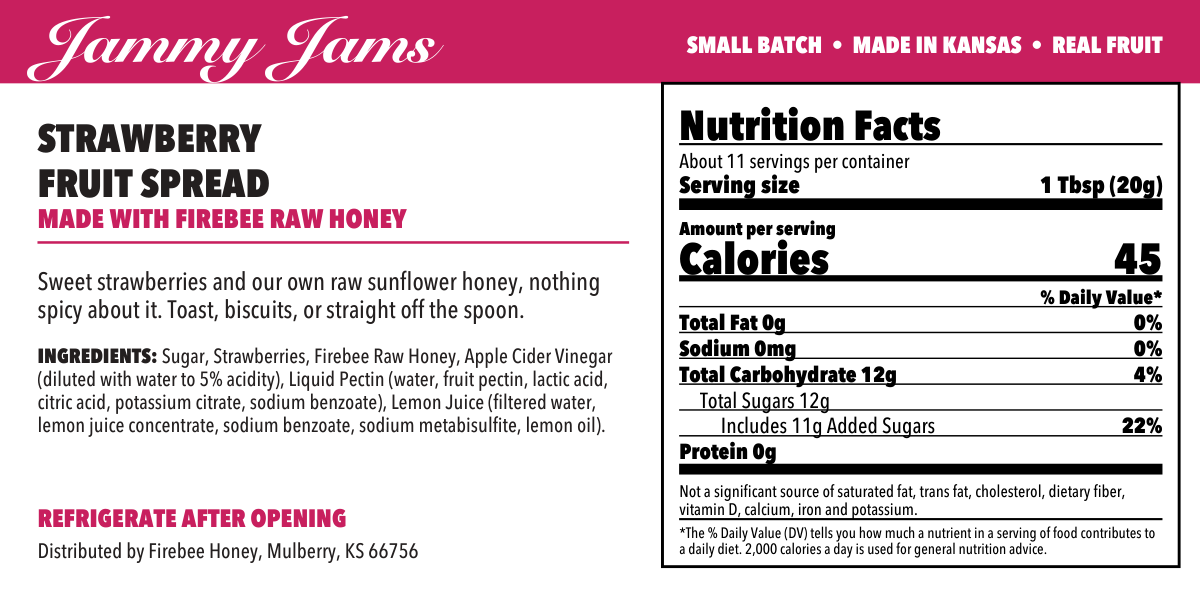 Jammy Jams

SMALL BATCH • MADE IN KANSAS • REAL FRUIT

STRAWBERRY FRUIT SPREAD
MADE WITH FIREBEE RAW HONEY

Sweet strawberries and our own raw sunflower honey, nothing spicy about it. Toast, biscuits, or straight off the spoon.

INGREDIENTS: Sugar, Strawberries, Firebee Raw Honey, Apple Cider Vinegar (diluted with water to 5% acidity), Liquid Pectin (water, fruit pectin, lactic acid, citric acid, potassium citrate, sodium benzoate), Lemon Juice (filtered water, lemon juice concentrate, sodium benzoate, sodium metabisulfite, lemon oil).

REFRIGERATE AFTER OPENING
Distributed by Firebee Honey, Mulberry, KS 66756

Nutrition Facts
About 11 servings per container
Serving size 1 Tbsp (20g)

Amount per serving
Calories 45

% Daily Value*
Total Fat 0g 0%
Sodium 0mg 0%
Total Carbohydrate 12g 4%
Total Sugars 12g
Includes 11g Added Sugars 22%
Protein 0g

Not a significant source of saturated fat, trans fat, cholesterol, dietary fiber, vitamin D, calcium, iron and potassium.

*The % Daily Value (DV) tells you how much a nutrient in a serving of food contributes to a daily diet. 2,000 calories a day is used for general nutrition advice.